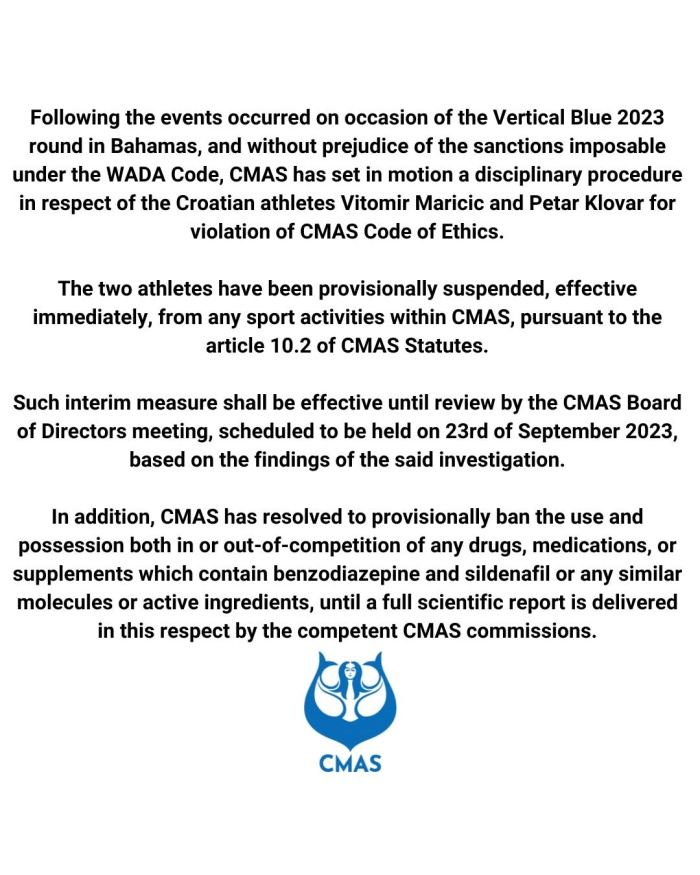 Following the events occurred on occasion of the Vertical Blue 2023 round in Bahamas, and without prejudice of the sanctions imposable under the WADA Code, CMAS has set in motion a disciplinary procedure in respect of the Croatian athletes Vitomir Maricic and Petar Klovar for violation of CMAS Code of Ethics.

The two athletes have been provisionally suspended, effective immediately, from any sport activities within CMAS, pursuant to the article 10.2 of CMAS Statutes.

Such interim measure shall be effective until review by the CMAS Board of Directors meeting, scheduled to be held on 23rd of September 2023, based on the findings of the said investigation.

In addition, CMAS has resolved to provisionally ban the use and possession both in or out-of-competition of any drugs, medications, or supplements which contain benzodiazepine and sildenafil or any similar molecules or active ingredients, until a full scientific report is delivered in this respect by the competent CMAS commissions.

CMAS